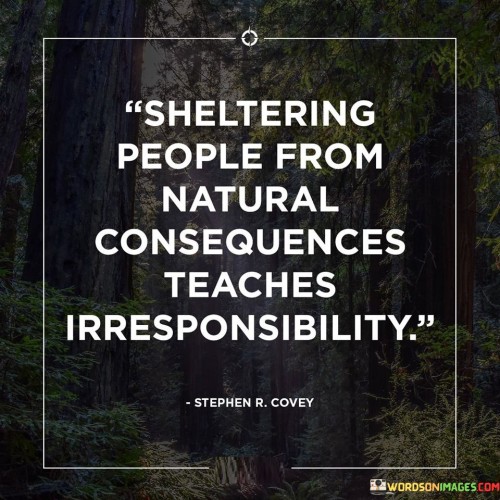 “SHELTERING PEOPLE FROM NATURAL CONSEQUENCES TEACHES IRRESPONSIBILITY.”

- STEPHEN R. COVEY

WORDSONIMAGES.COM